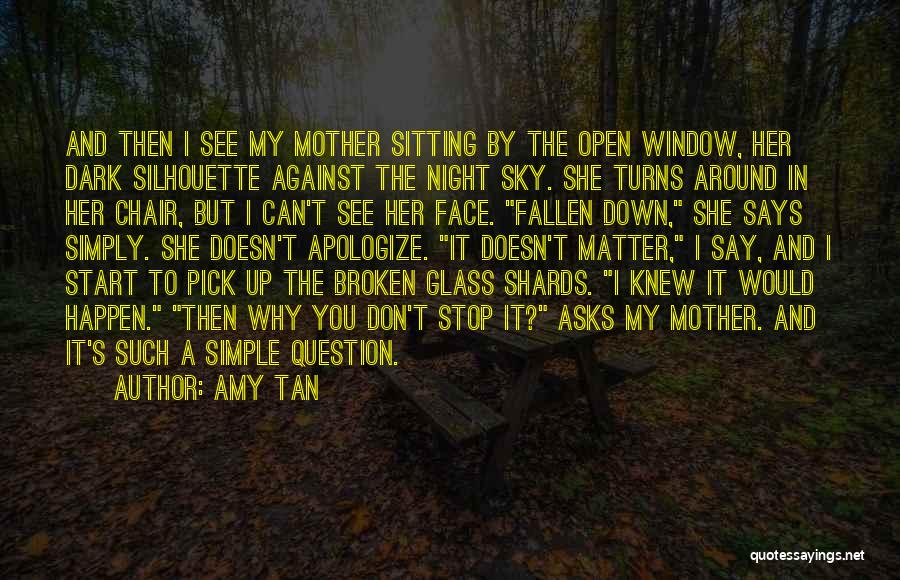 AND THEN I SEE MY MOTHER SITTING BY THE OPEN WINDOW, HER DARK SILHOUETTE AGAINST THE NIGHT SKY. SHE TURNS AROUND IN HER CHAIR, BUT I CAN'T SEE HER FACE. "FALLEN DOWN," SHE SAYS SIMPLY. SHE DOESN'T APOLOGIZE. "IT DOESN'T MATTER," I SAY, AND I START TO PICK UP THE BROKEN GLASS SHARDS. "I KNEW IT WOULD HAPPEN." "THEN WHY YOU DON'T STOP IT?" ASKS MY MOTHER. AND IT'S SUCH A SIMPLE QUESTION.

AUTHOR: AMY TAN

quotessayings.net